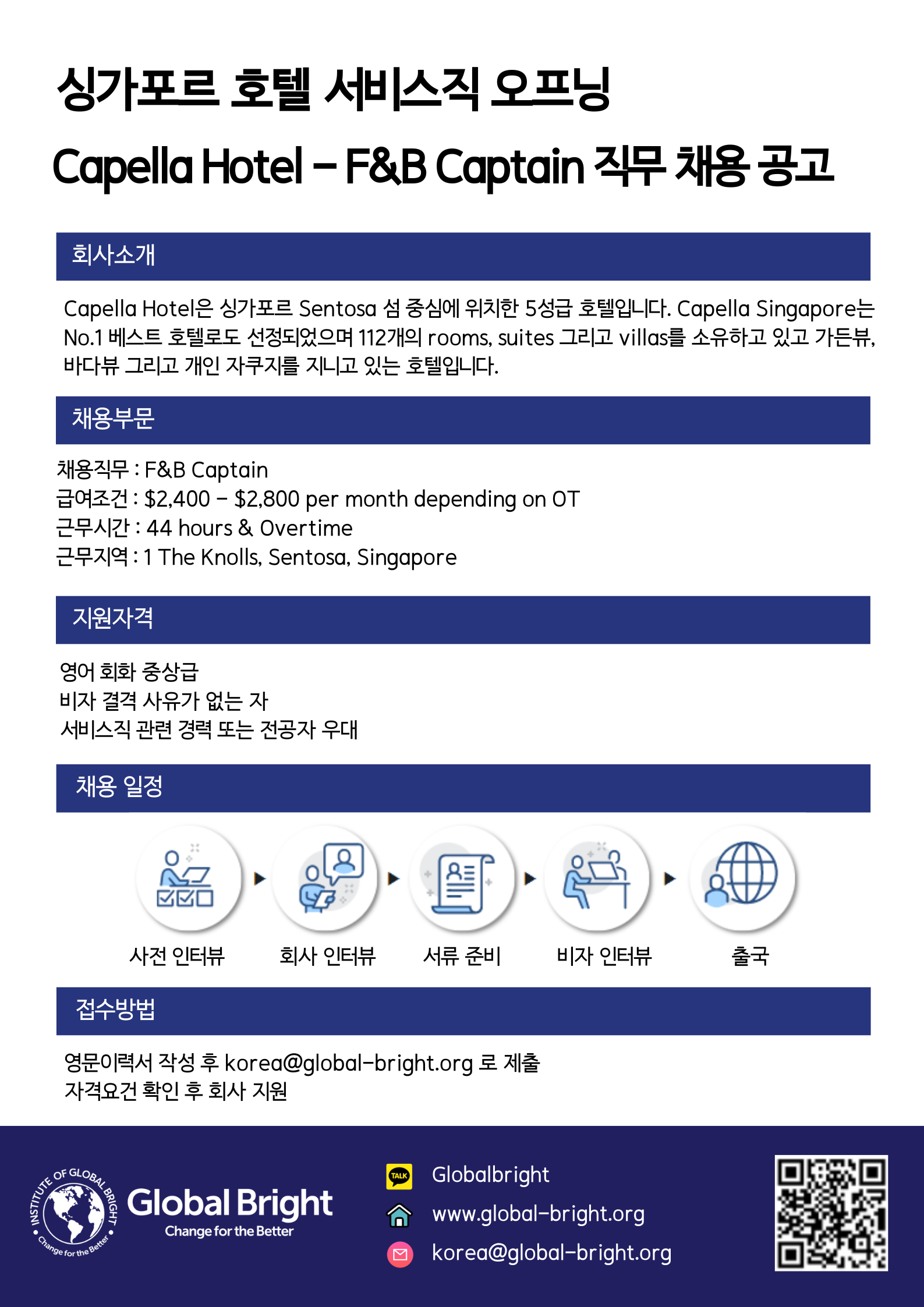 싱가포르 호텔 서비스직 오프닝

Capella Hotel – F&B Captain 직무 채용 공고

회사소개

Capella Hotel은 싱가포르 Sentosa 섬 중심에 위치한 5성급 호텔입니다. Capella Singapore는 No.1 베스트 호텔로도 선정되었으며 112개의 rooms, suites 그리고 villas를 소유하고 있고 가든뷰, 바다뷰 그리고 개인 자쿠지를 지니고 있는 호텔입니다.

채용부문

채용직무 : F&B Captain
급여조건 : \$2,400 – \$2,800 per month depending on OT
근무시간 : 44 hours & Overtime
근무지역 : 1 The Knolls, Sentosa, Singapore

지원자격

영어 회화 중상급
비자 결격 사유가 없는 자
서비스직 관련 경력 또는 전공자 우대

채용 일정

사전 인터뷰
회사 인터뷰
서류 준비
비자 인터뷰
출국

접수방법

영문이력서 작성 후 korea@global-bright.org 로 제출
자격요건 확인 후 회사 지원

INSTITUTE OF GLOBAL BRIGHT
Change for the Better
Global Bright
Change for the Better

TALK
Globalbright
www.global-bright.org
korea@global-bright.org